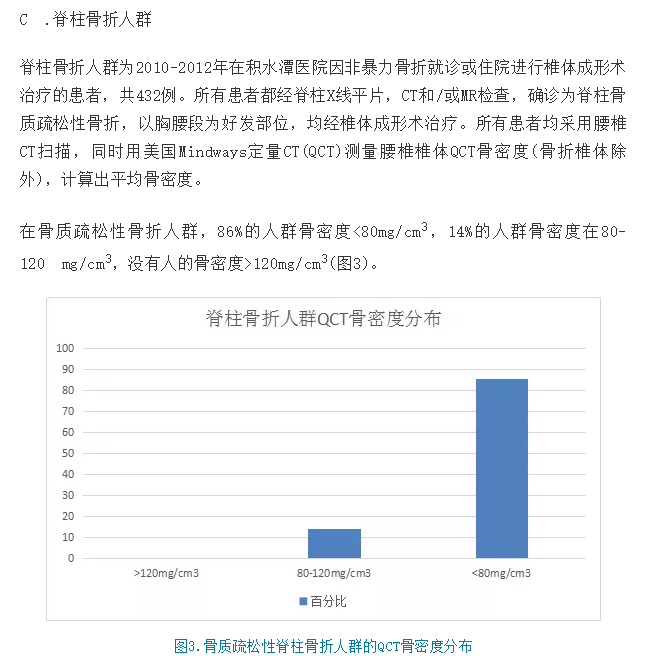 C .脊柱骨折人群

脊柱骨折人群为2010-2012年在积水潭医院因非暴力骨折就诊或住院进行椎体成形术治疗的患者，共432例。所有患者都经脊柱X线平片，CT和/或MR检查，确诊为脊柱骨质疏松性骨折，以胸腰段为好发部位，均经椎体成形术治疗。所有患者均采用腰椎CT扫描，同时用美国Mindways定量CT(QCT)测量腰椎椎体QCT骨密度(骨折椎体除外)，计算出平均骨密度。

在骨质疏松性骨折人群，86%的人群骨密度<80mg/cm$^3$，14%的人群骨密度在80-120 mg/cm$^3$，没有人的骨密度>120mg/cm$^3$(图3)。

脊柱骨折人群QCT骨密度分布

100
90
80
70
60
50
40
30
20
10
0

>120mg/cm3
80-120mg/cm3
<80mg/cm3

百分比

图3.骨质疏松性脊柱骨折人群的QCT骨密度分布